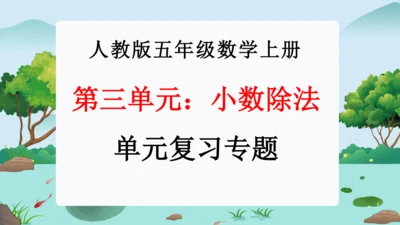 人教版五年级数学上册

第三单元：小数除法

单元复习专题